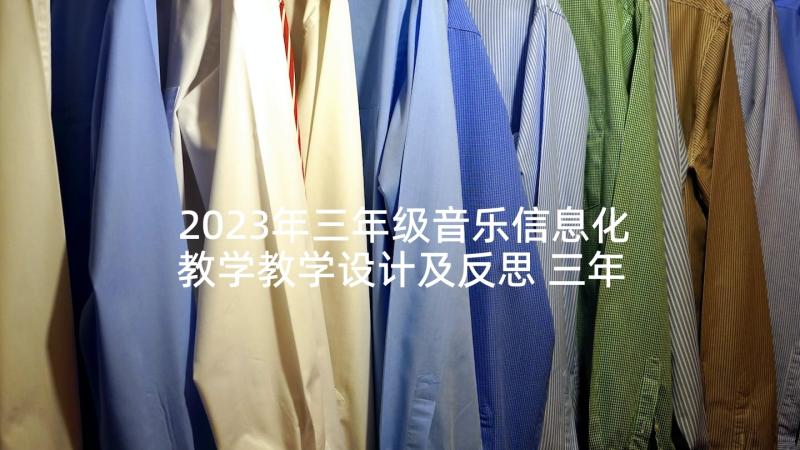 2023年三年级音乐信息化教学教学设计及反思 三年